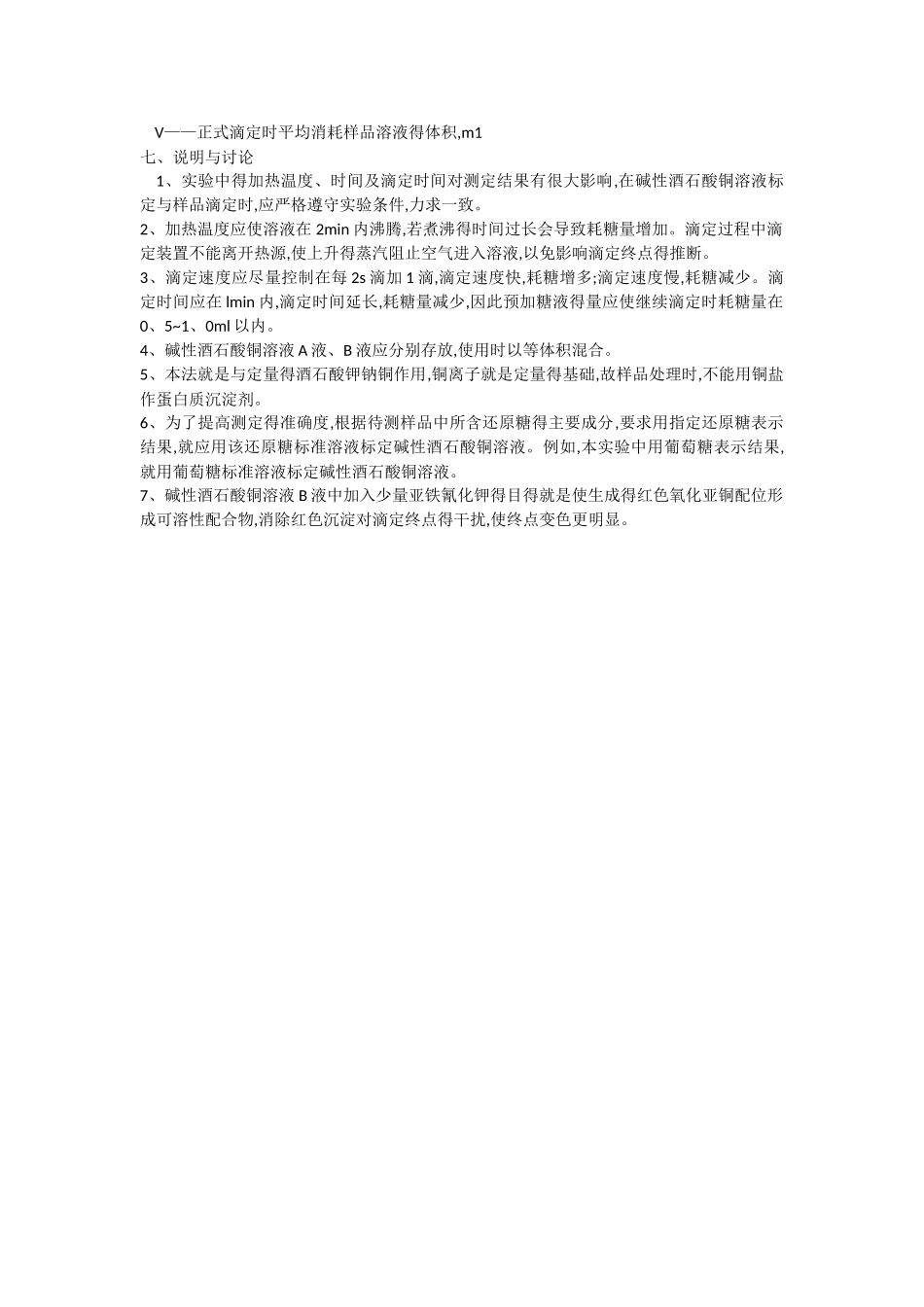 V——正式滴定时平均消耗样品溶液得体积,m1
七、说明与讨论
1、实验中得加热温度、时间及滴定时间对测定结果有很大影响,在碱性酒石酸铜溶液标定与样品滴定时,应严格遵守实验条件,力求一致。
2、加热温度应使溶液在 2min 内沸腾,若煮沸得时间过长会导致耗糖量增加。滴定过程中滴定装置不能离开热源,使上升得蒸汽阻止空气进入溶液,以免影响滴定终点得推断。
3、滴定速度应尽量控制在每 2s 滴加 1 滴,滴定速度快,耗糖增多;滴定速度慢,耗糖减少。滴定时间应在 lmin 内,滴定时间延长,耗糖量减少,因此预加糖液得量应使继续滴定时耗糖量在 0、5~1、0ml 以内。
4、碱性酒石酸铜溶液 A 液、B 液应分别存放,使用时以等体积混合。
5、本法就是与定量得酒石酸钾钠铜作用,铜离子就是定量得基础,故样品处理时,不能用铜盐作蛋白质沉淀剂。
6、为了提高测定得准确度,根据待测样品中所含还原糖得主要成分,要求用指定还原糖表示结果,就应用该还原糖标准溶液标定碱性酒石酸铜溶液。例如,本实验中用葡萄糖表示结果,就用葡萄糖标准溶液标定碱性酒石酸铜溶液。
7、碱性酒石酸铜溶液 B 液中加入少量亚铁氰化钾得目得就是使生成得红色氧化亚铜配位形成可溶性配合物,消除红色沉淀对滴定终点得干扰,使终点变色更明显。